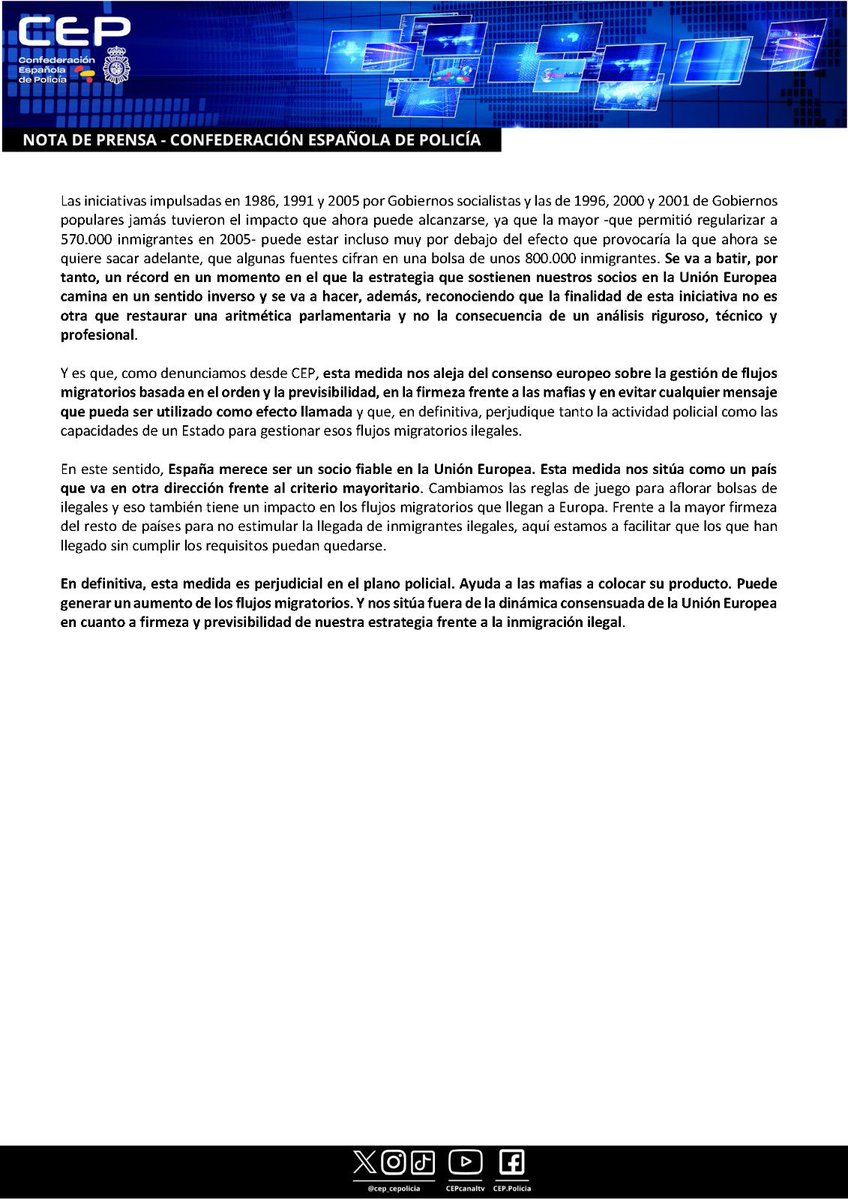 CEP
Confederación Española de Policía

NOTA DE PRENSA - CONFEDERACIÓN ESPAÑOLA DE POLICÍA

Las iniciativas impulsadas en 1986, 1991 y 2005 por Gobiernos socialistas y las de 1996, 2000 y 2001 de Gobiernos populares jamás tuvieron el impacto que ahora puede alcanzarse, ya que la mayor -que permitió regularizar a 570.000 inmigrantes en 2005- puede estar incluso muy por debajo del efecto que provocaría la que ahora se quiere sacar adelante, que algunas fuentes cifran en una bolsa de unos 800.000 inmigrantes. Se va a batir, por tanto, un récord en un momento en el que la estrategia que sostienen nuestros socios en la Unión Europea camina en un sentido inverso y se va a hacer, además, reconociendo que la finalidad de esta iniciativa no es otra que restaurar una aritmética parlamentaria y no la consecuencia de un análisis riguroso, técnico y profesional.

Y es que, como denunciamos desde CEP, esta medida nos aleja del consenso europeo sobre la gestión de flujos migratorios basada en el orden y la previsibilidad, en la firmeza frente a las mafias y en evitar cualquier mensaje que pueda ser utilizado como efecto llamada y que, en definitiva, perjudique tanto la actividad policial como las capacidades de un Estado para gestionar esos flujos migratorios ilegales.

En este sentido, España merece ser un socio fiable en la Unión Europea. Esta medida nos sitúa como un país que va en otra dirección frente al criterio mayoritario. Cambiamos las reglas de juego para aflorar bolsas de ilegales y eso también tiene un impacto en los flujos migratorios que llegan a Europa. Frente a la mayor firmeza del resto de países para no estimular la llegada de inmigrantes ilegales, aquí estamos a facilitar que los que han llegado sin cumplir los requisitos puedan quedarse.

En definitiva, esta medida es perjudicial en el plano policial. Ayuda a las mafias a colocar su producto. Puede generar un aumento de los flujos migratorios. Y nos sitúa fuera de la dinámica consensuada de la Unión Europea en cuanto a firmeza y previsibilidad de nuestra estrategia frente a la inmigración ilegal.

@cep_cepolicia CEPcanaltv CEP.Policia